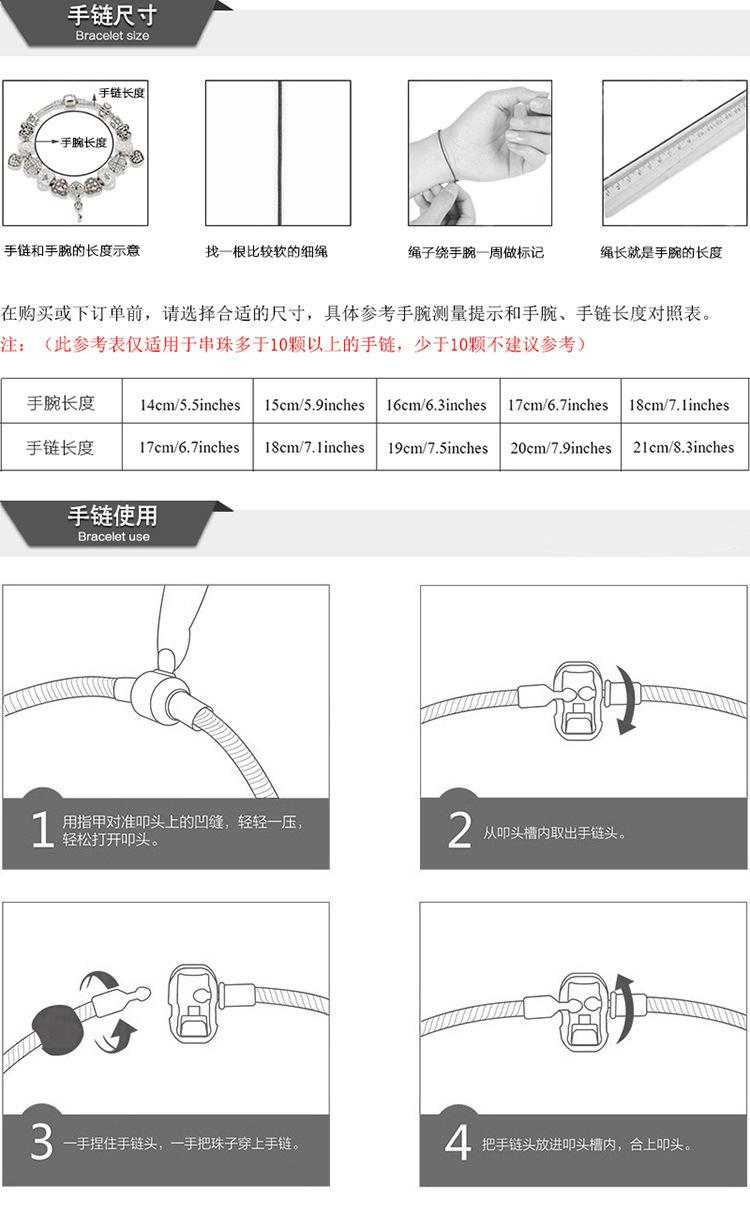 手链尺寸
Bracelet size

手链长度
手腕长度

手链和手腕的长度示意

找一根比较软的细绳

绳子绕手腕一周做标记

绳长就是手腕的长度

在购买或下订单前，请选择合适的尺寸，具体参考手腕测量提示和手腕、手链长度对照表。
注：（此参考表仅适用于串珠多于10颗以上的手链，少于10颗不建议参考）

| 手腕长度 | 14cm/5.5inches | 15cm/5.9inches | 16cm/6.3inches | 17cm/6.7inches | 18cm/7.1inches |
|---|---|---|---|---|---|
| 手链长度 | 17cm/6.7inches | 18cm/7.1inches | 19cm/7.5inches | 20cm/7.9inches | 21cm/8.3inches |

手链使用
Bracelet use

1 用指甲对准叩头上的凹缝，轻轻一压，轻松打开叩头。

2 从叩头槽内取出手链头。

3 一手捏住手链头，一手把珠子穿上手链。

4 把手链头放进叩头槽内，合上叩头。